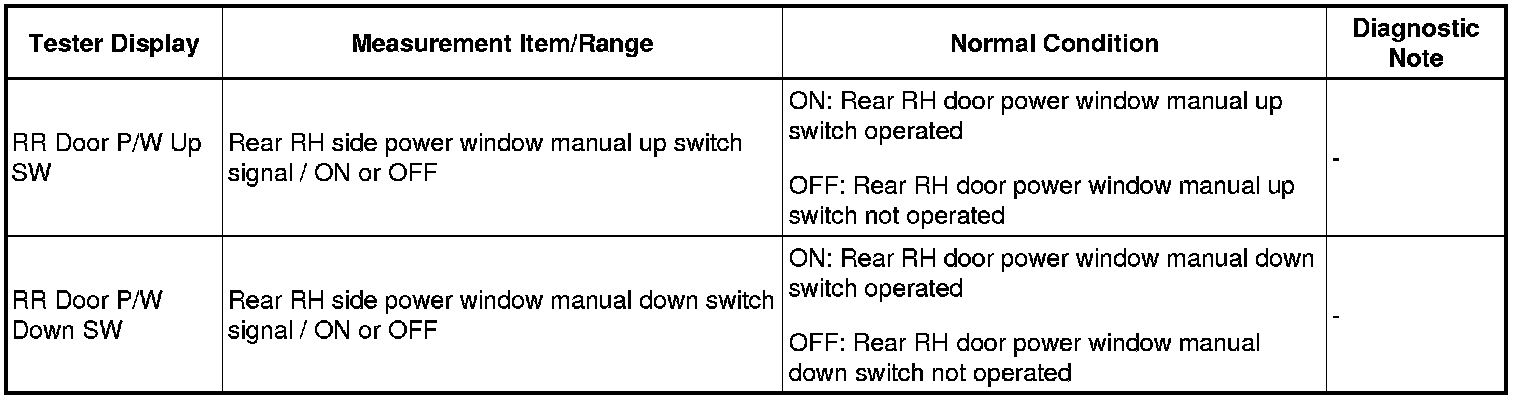 | Tester Display | Measurement Item/Range | Normal Condition | Diagnostic Note |
|---|---|---|---|
| RR Door P/W Up SW | Rear RH side power window manual up switch signal / ON or OFF | ON: Rear RH door power window manual up switch operated OFF: Rear RH door power window manual up switch not operated | - |
| RR Door P/W Down SW | Rear RH side power window manual down switch signal / ON or OFF | ON: Rear RH door power window manual down switch operated OFF: Rear RH door power window manual down switch not operated | - |